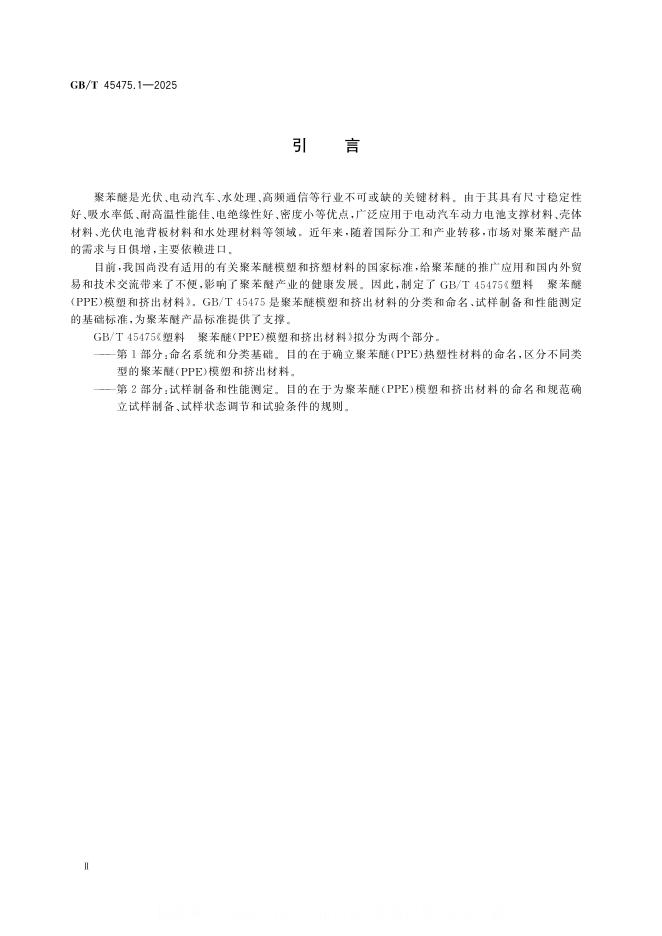 GB/T 45475.1—2025

引　言

聚苯醚是光伏、电动汽车、水处理、高频通信等行业不可或缺的关键材料。由于其具有尺寸稳定性好、吸水率低、耐高温性能佳、电绝缘性好、密度小等优点，广泛应用于电动汽车动力电池支撑材料、壳体材料、光伏电池背板材料和水处理材料等领域。近年来，随着国际分工和产业转移，市场对聚苯醚产品的需求与日俱增，主要依赖进口。

目前，我国尚没有适用的有关聚苯醚模塑和挤塑材料的国家标准，给聚苯醚的推广应用和国内外贸易和技术交流带来了不便，影响了聚苯醚产业的健康发展。因此，制定了GB/T 45475《塑料　聚苯醚(PPE)模塑和挤出材料》。GB/T 45475是聚苯醚模塑和挤出材料的分类和命名、试样制备和性能测定的基础标准，为聚苯醚产品标准提供了支撑。

GB/T 45475《塑料　聚苯醚(PPE)模塑和挤出材料》拟分为两个部分。

——第1部分：命名系统和分类基础。目的在于确立聚苯醚(PPE)热塑性材料的命名，区分不同类型的聚苯醚(PPE)模塑和挤出材料。

——第2部分：试样制备和性能测定。目的在于为聚苯醚(PPE)模塑和挤出材料的命名和规范确立试样制备、试样状态调节和试验条件的规则。

Ⅱ